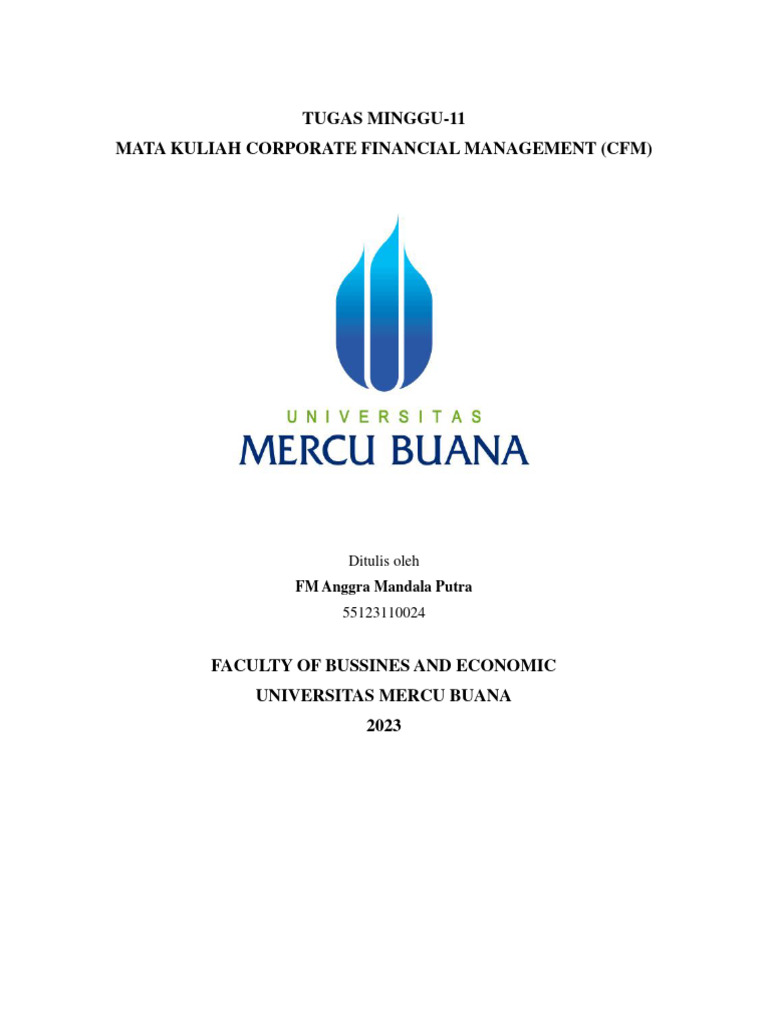 TUGAS MINGGU-11
MATA KULIAH CORPORATE FINANCIAL MANAGEMENT (CFM)

UNIVERSITAS
MERCU BUANA

Ditulis oleh
FM Anggra Mandala Putra
55123110024

FACULTY OF BUSSINES AND ECONOMIC
UNIVERSITAS MERCU BUANA
2023